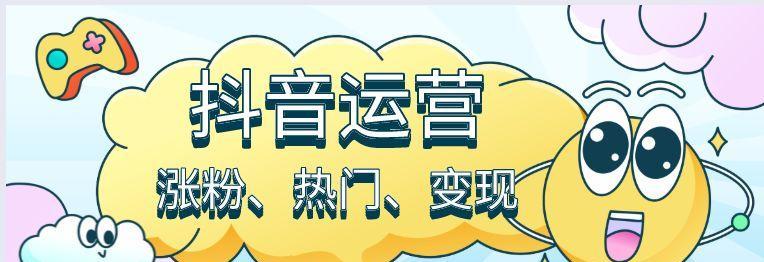 抖音运营

涨粉、热门、变现